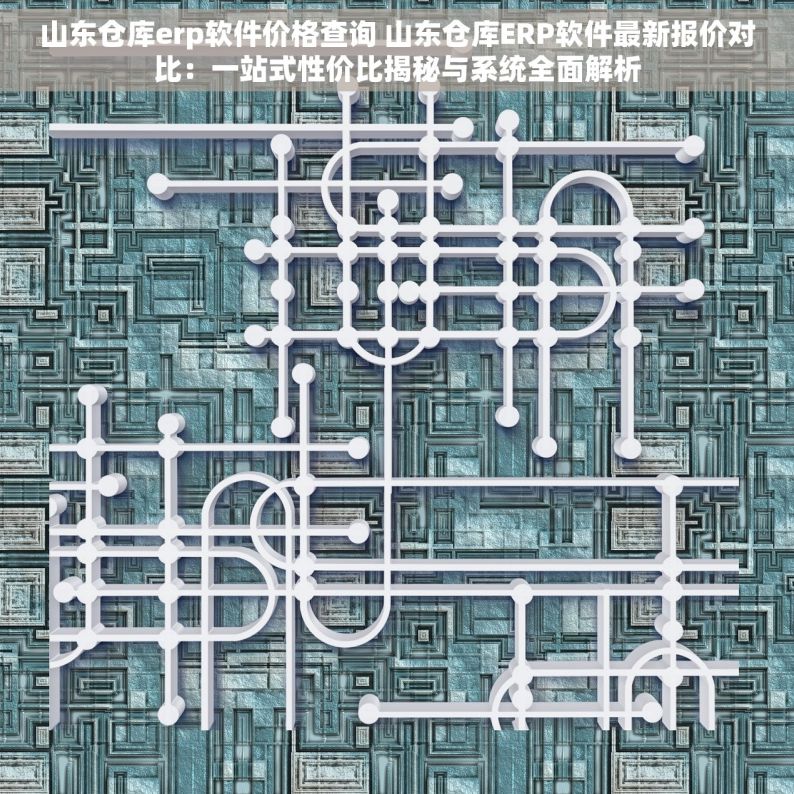 山东仓库erp软件价格查询 山东仓库ERP软件最新报价对比：一站式性价比揭秘与系统全面解析